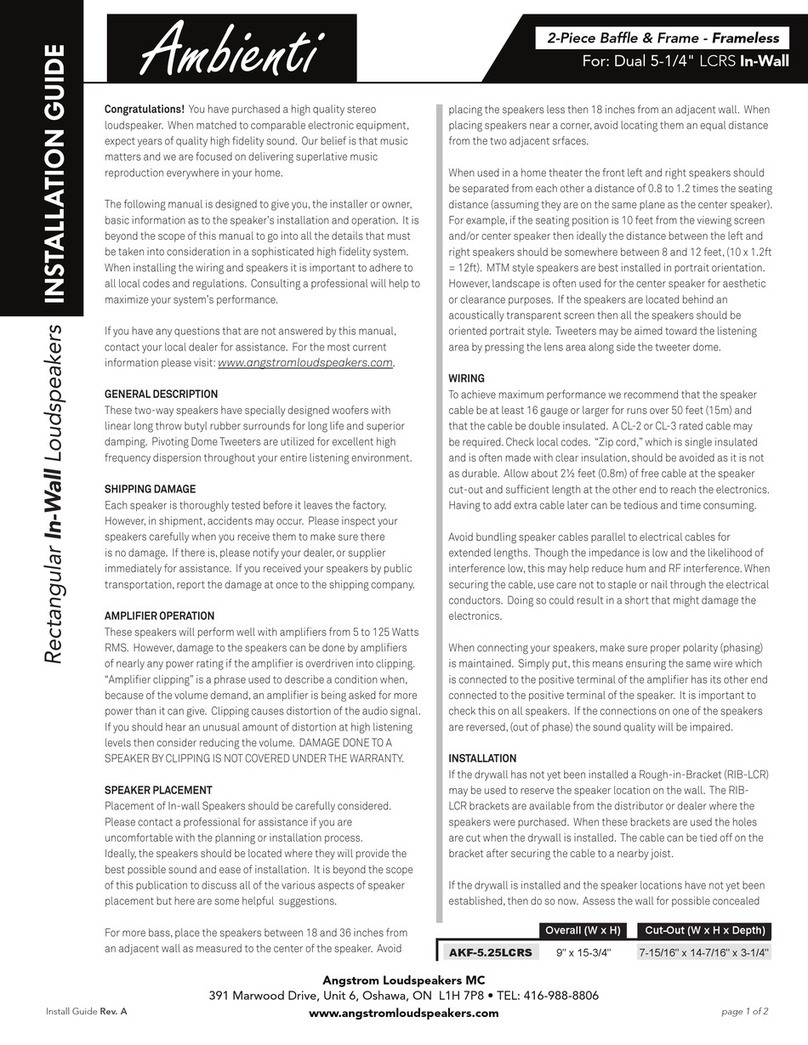 INSTALLATION GUIDE

Rectangular In-Wall Loudspeakers

Ambienti

2-Piece Baffle & Frame - Frameless
For: Dual 5-1/4" LCRS In-Wall

Congratulations! You have purchased a high quality stereo loudspeaker. When matched to comparable electronic equipment, expect years of quality high fidelity sound. Our belief is that music matters and we are focused on delivering superlative music reproduction everywhere in your home.

The following manual is designed to give you, the installer or owner, basic information as to the speaker's installation and operation. It is beyond the scope of this manual to go into all the details that must be taken into consideration in a sophisticated high fidelity system. When installing the wiring and speakers it is important to adhere to all local codes and regulations. Consulting a professional will help to maximize your system's performance.

If you have any questions that are not answered by this manual, contact your local dealer for assistance. For the most current information please visit: www.angstromloudspeakers.com.

GENERAL DESCRIPTION
These two-way speakers have specially designed woofers with linear long throw butyl rubber surrounds for long life and superior damping. Pivoting Dome Tweeters are utilized for excellent high frequency dispersion throughout your entire listening environment.

SHIPPING DAMAGE
Each speaker is thoroughly tested before it leaves the factory. However, in shipment, accidents may occur. Please inspect your speakers carefully when you receive them to make sure there is no damage. If there is, please notify your dealer, or supplier immediately for assistance. If you received your speakers by public transportation, report the damage at once to the shipping company.

AMPLIFIER OPERATION
These speakers will perform well with amplifiers from 5 to 125 Watts RMS. However, damage to the speakers can be done by amplifiers of nearly any power rating if the amplifier is overdriven into clipping. "Amplifier clipping" is a phrase used to describe a condition when, because of the volume demand, an amplifier is being asked for more power than it can give. Clipping causes distortion of the audio signal. If you should hear an unusual amount of distortion at high listening levels then consider reducing the volume. DAMAGE DONE TO A SPEAKER BY CLIPPING IS NOT COVERED UNDER THE WARRANTY.

SPEAKER PLACEMENT
Placement of In-wall Speakers should be carefully considered. Please contact a professional for assistance if you are uncomfortable with the planning or installation process.
Ideally, the speakers should be located where they will provide the best possible sound and ease of installation. It is beyond the scope of this publication to discuss all of the various aspects of speaker placement but here are some helpful suggestions.

For more bass, place the speakers between 18 and 36 inches from an adjacent wall as measured to the center of the speaker. Avoid placing the speakers less then 18 inches from an adjacent wall. When placing speakers near a corner, avoid locating them an equal distance from the two adjacent srfaces.

When used in a home theater the front left and right speakers should be separated from each other a distance of 0.8 to 1.2 times the seating distance (assuming they are on the same plane as the center speaker). For example, if the seating position is 10 feet from the viewing screen and/or center speaker then ideally the distance between the left and right speakers should be somewhere between 8 and 12 feet, (10 x 1.2ft = 12ft). MTM style speakers are best installed in portrait orientation. However, landscape is often used for the center speaker for aesthetic or clearance purposes. If the speakers are located behind an acoustically transparent screen then all the speakers should be oriented portrait style. Tweeters may be aimed toward the listening area by pressing the lens area along side the tweeter dome.

WIRING
To achieve maximum performance we recommend that the speaker cable be at least 16 gauge or larger for runs over 50 feet (15m) and that the cable be double insulated. A CL-2 or CL-3 rated cable may be required. Check local codes. "Zip cord," which is single insulated and is often made with clear insulation, should be avoided as it is not as durable. Allow about 2½ feet (0.8m) of free cable at the speaker cut-out and sufficient length at the other end to reach the electronics. Having to add extra cable later can be tedious and time consuming.

Avoid bundling speaker cables parallel to electrical cables for extended lengths. Though the impedance is low and the likelihood of interference low, this may help reduce hum and RF interference. When securing the cable, use care not to staple or nail through the electrical conductors. Doing so could result in a short that might damage the electronics.

When connecting your speakers, make sure proper polarity (phasing) is maintained. Simply put, this means ensuring the same wire which is connected to the positive terminal of the amplifier has its other end connected to the positive terminal of the speaker. It is important to check this on all speakers. If the connections on one of the speakers are reversed, (out of phase) the sound quality will be impaired.

INSTALLATION
If the drywall has not yet been installed a Rough-in-Bracket (RIB-LCR) may be used to reserve the speaker location on the wall. The RIB-LCR brackets are available from the distributor or dealer where the speakers were purchased. When these brackets are used the holes are cut when the drywall is installed. The cable can be tied off on the bracket after securing the cable to a nearby joist.

If the drywall is installed and the speaker locations have not yet been established, then do so now. Assess the wall for possible concealed

| | Overall (W x H) | Cut-Out (W x H x Depth) |
|---|---|---|
| AKF-5.25LCRS | 9" x 15-3/4" | 7-15/16" x 14-7/16" x 3-1/4" |

Angstrom Loudspeakers MC
391 Marwood Drive, Unit 6, Oshawa, ON L1H 7P8 • TEL: 416-988-8806
www.angstromloudspeakers.com

Install Guide Rev. A

page 1 of 2